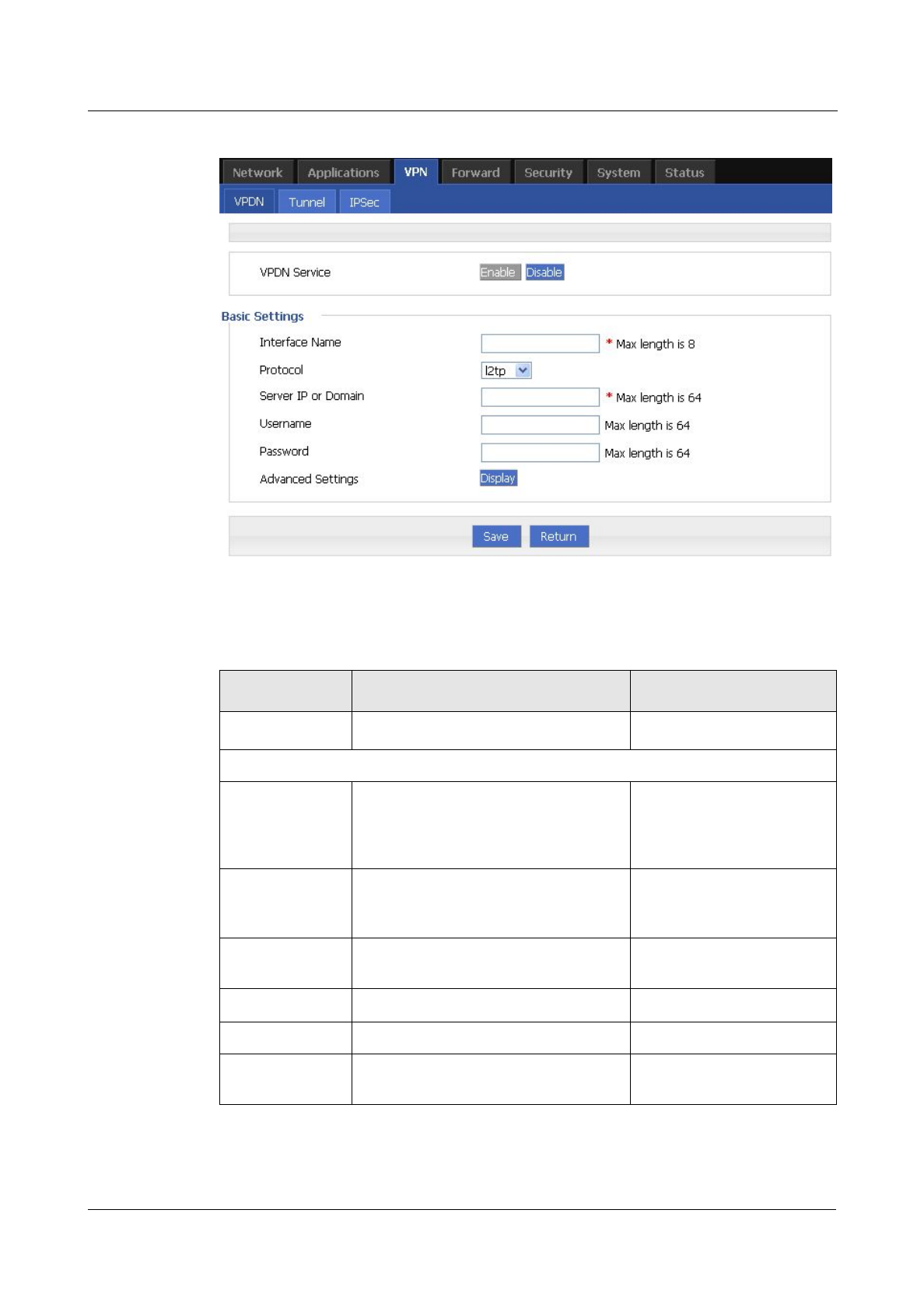 Network Applications VPN Forward Security System Status

VPDN Tunnel IPSec

VPDN Service Enable Disable

Basic Settings

Interface Name * Max length is 8

Protocol l2tp

Server IP or Domain * Max length is 64

Username Max length is 64

Password Max length is 64

Advanced Settings Display

Save Return